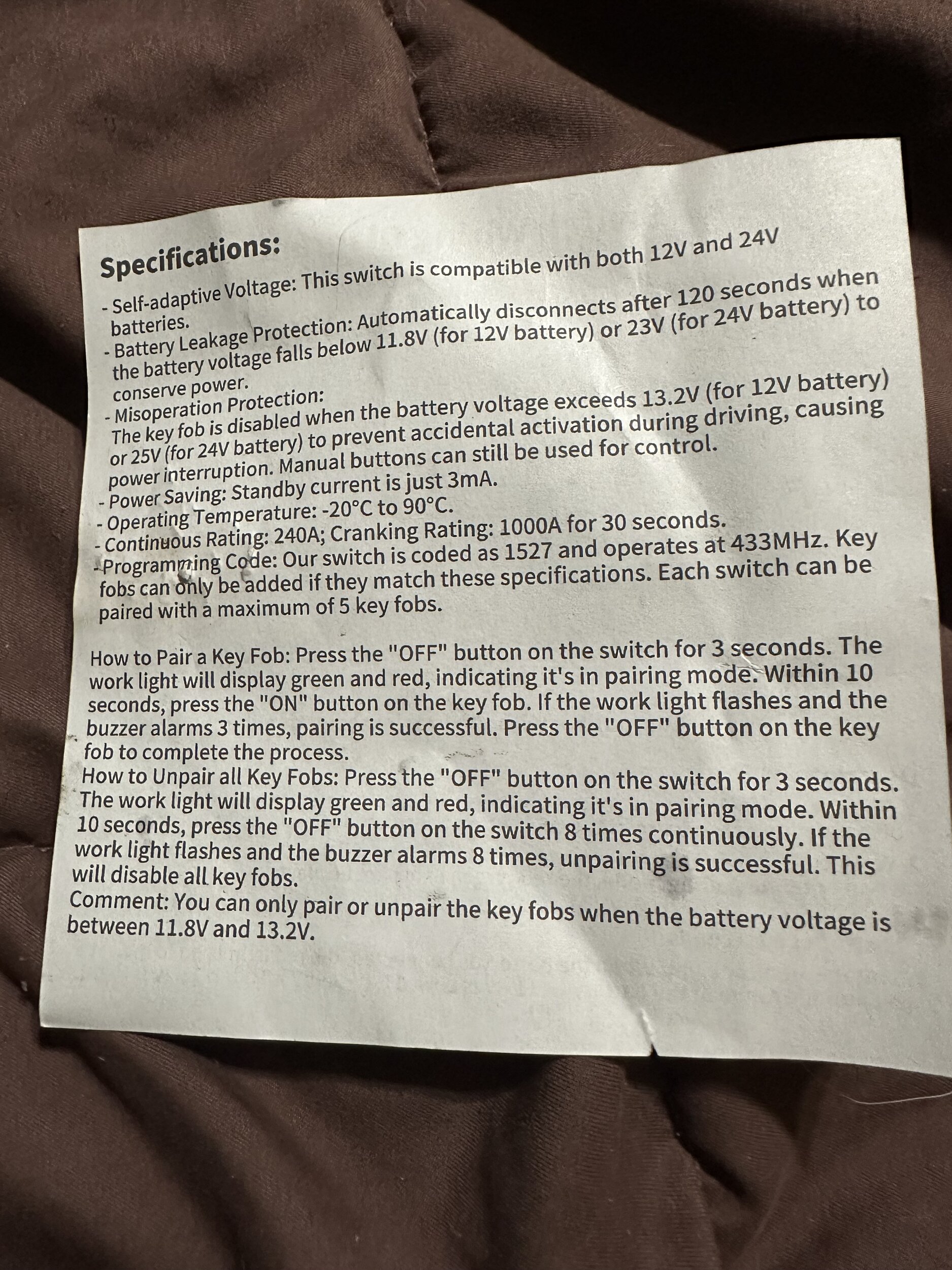 Specifications:
- Self-adaptive Voltage: This switch is compatible with both 12V and 24V batteries.
- Battery Leakage Protection: Automatically disconnects after 120 seconds when the battery voltage falls below 11.8V (for 12V battery) or 23V (for 24V battery) to conserve power.
- Misoperation Protection:
The key fob is disabled when the battery voltage exceeds 13.2V (for 12V battery) or 25V (for 24V battery) to prevent accidental activation during driving, causing power interruption. Manual buttons can still be used for control.
- Power Saving: Standby current is just 3mA.
- Operating Temperature: -20°C to 90°C.
- Continuous Rating: 240A; Cranking Rating: 1000A for 30 seconds.
- Programming Code: Our switch is coded as 1527 and operates at 433MHz. Key fobs can only be added if they match these specifications. Each switch can be paired with a maximum of 5 key fobs.

How to Pair a Key Fob: Press the "OFF" button on the switch for 3 seconds. The work light will display green and red, indicating it's in pairing mode. Within 10 seconds, press the "ON" button on the key fob. If the work light flashes and the buzzer alarms 3 times, pairing is successful. Press the "OFF" button on the key fob to complete the process.
How to Unpair all Key Fobs: Press the "OFF" button on the switch for 3 seconds. The work light will display green and red, indicating it's in pairing mode. Within 10 seconds, press the "OFF" button on the switch 8 times continuously. If the work light flashes and the buzzer alarms 8 times, unpairing is successful. This will disable all key fobs.
Comment: You can only pair or unpair the key fobs when the battery voltage is between 11.8V and 13.2V.